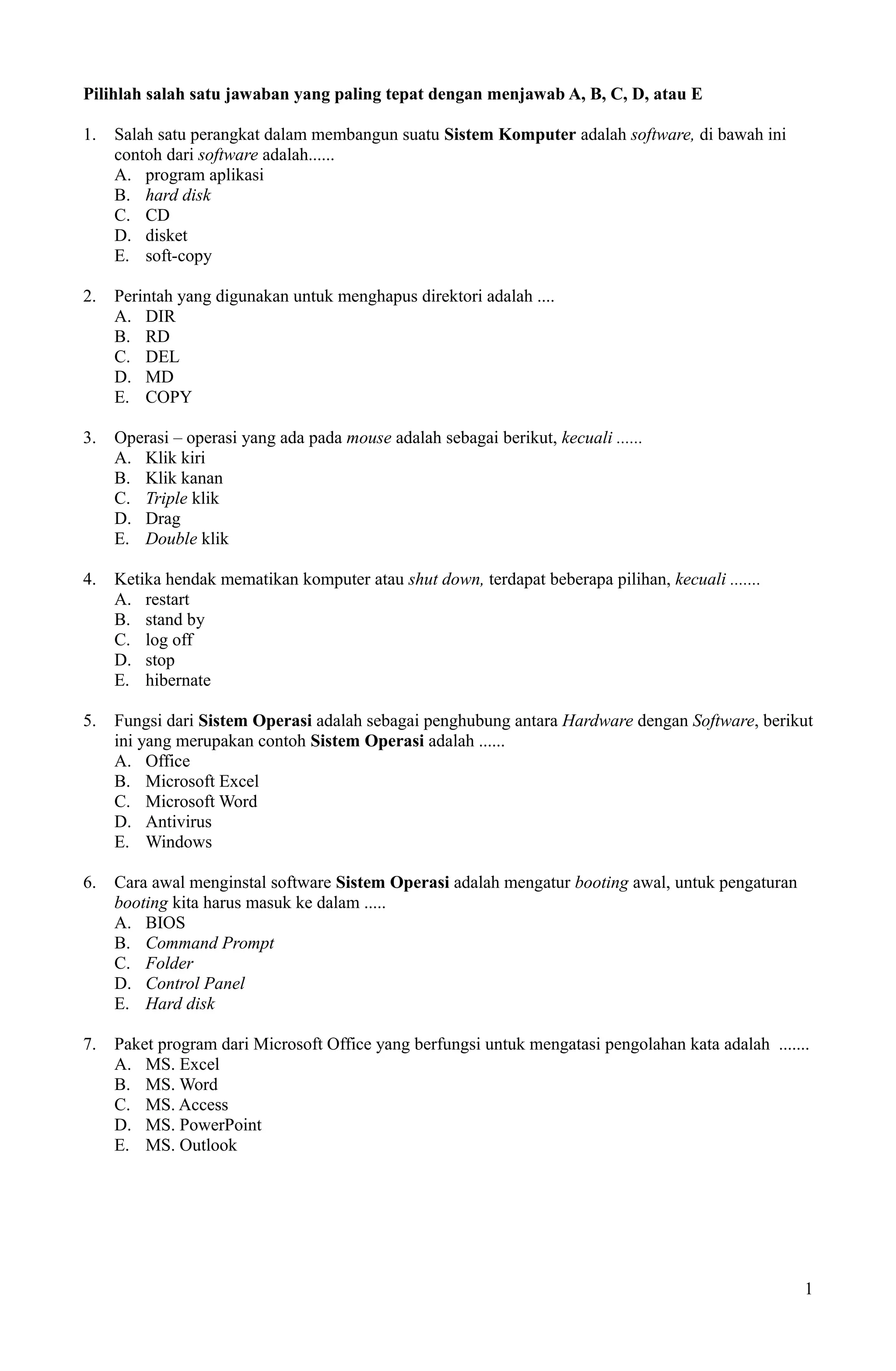 Pilihlah salah satu jawaban yang paling tepat dengan menjawab A, B, C, D, atau E

1. Salah satu perangkat dalam membangun suatu Sistem Komputer adalah software, di bawah ini contoh dari software adalah......
A. program aplikasi
B. hard disk
C. CD
D. disket
E. soft-copy

2. Perintah yang digunakan untuk menghapus direktori adalah ....
A. DIR
B. RD
C. DEL
D. MD
E. COPY

3. Operasi – operasi yang ada pada mouse adalah sebagai berikut, kecuali ......
A. Klik kiri
B. Klik kanan
C. Triple klik
D. Drag
E. Double klik

4. Ketika hendak mematikan komputer atau shut down, terdapat beberapa pilihan, kecuali .......
A. restart
B. stand by
C. log off
D. stop
E. hibernate

5. Fungsi dari Sistem Operasi adalah sebagai penghubung antara Hardware dengan Software, berikut ini yang merupakan contoh Sistem Operasi adalah ......
A. Office
B. Microsoft Excel
C. Microsoft Word
D. Antivirus
E. Windows

6. Cara awal menginstal software Sistem Operasi adalah mengatur booting awal, untuk pengaturan booting kita harus masuk ke dalam .....
A. BIOS
B. Command Prompt
C. Folder
D. Control Panel
E. Hard disk

7. Paket program dari Microsoft Office yang berfungsi untuk mengatasi pengolahan kata adalah .......
A. MS. Excel
B. MS. Word
C. MS. Access
D. MS. PowerPoint
E. MS. Outlook

1